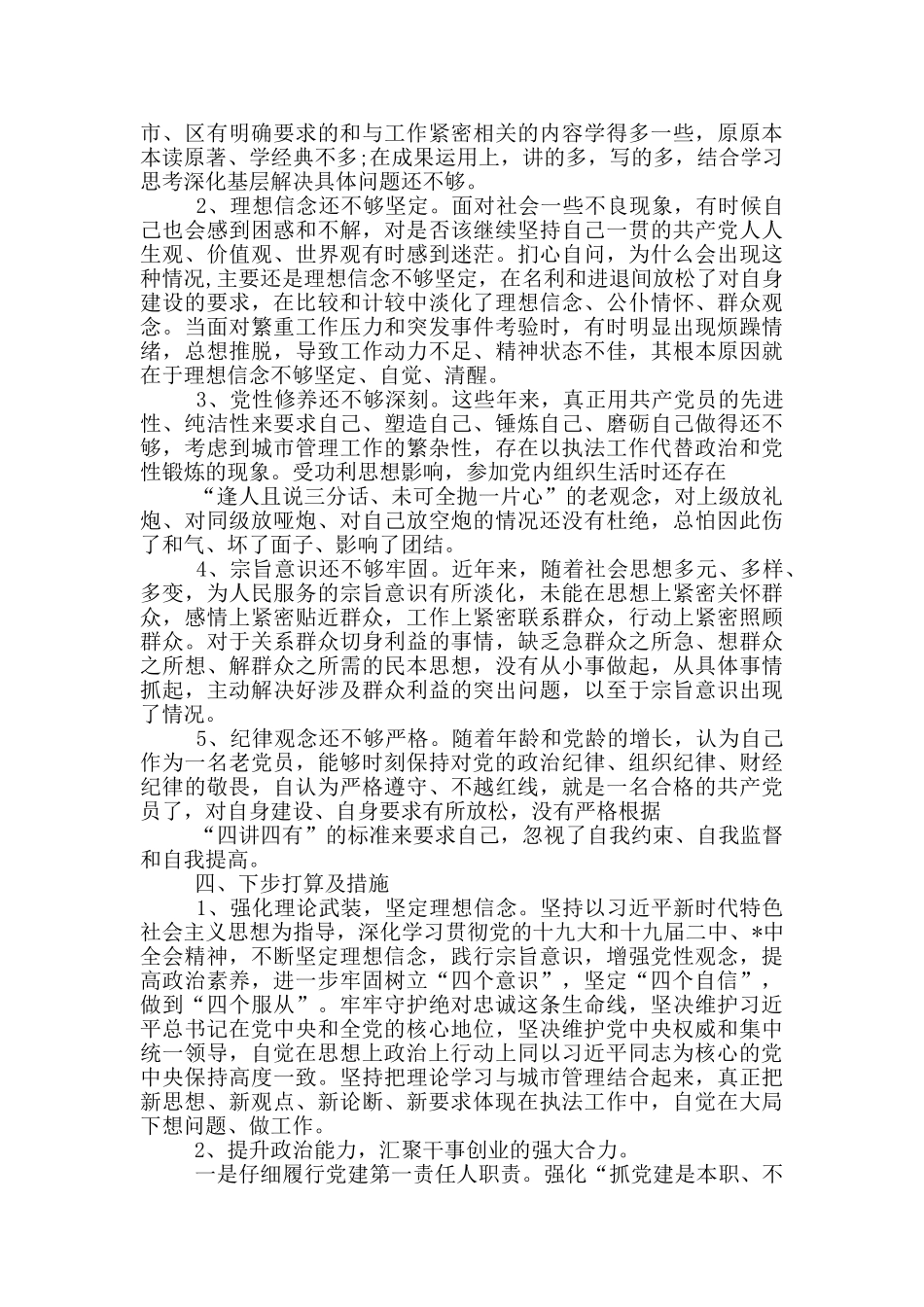 市、区有明确要求的和与工作紧密相关的内容学得多一些，原原本本读原著、学经典不多;在成果运用上，讲的多，写的多，结合学习思考深化基层解决具体问题还不够。

2、理想信念还不够坚定。面对社会一些不良现象，有时候自己也会感到困惑和不解，对是否该继续坚持自己一贯的共产党人人生观、价值观、世界观有时感到迷茫。扪心自问，为什么会出现这种情况,主要还是理想信念不够坚定，在名利和进退间放松了对自身建设的要求，在比较和计较中淡化了理想信念、公仆情怀、群众观念。当面对繁重工作压力和突发事件考验时，有时明显出现烦躁情绪，总想推脱，导致工作动力不足、精神状态不佳，其根本原因就在于理想信念不够坚定、自觉、清醒。

3、党性修养还不够深刻。这些年来，真正用共产党员的先进性、纯洁性来要求自己、塑造自己、锤炼自己、磨砺自己做得还不够，考虑到城市管理工作的繁杂性，存在以执法工作代替政治和党性锻炼的现象。受功利思想影响，参加党内组织生活时还存在

“逢人且说三分话、未可全抛一片心”的老观念，对上级放礼炮、对同级放哑炮、对自己放空炮的情况还没有杜绝，总怕因此伤了和气、坏了面子、影响了团结。

4、宗旨意识还不够牢固。近年来，随着社会思想多元、多样、多变，为人民服务的宗旨意识有所淡化，未能在思想上紧密关怀群众，感情上紧密贴近群众，工作上紧密联系群众，行动上紧密照顾群众。对于关系群众切身利益的事情，缺乏急群众之所急、想群众之所想、解群众之所需的民本思想，没有从小事做起，从具体事情抓起，主动解决好涉及群众利益的突出问题，以至于宗旨意识出现了情况。

5、纪律观念还不够严格。随着年龄和党龄的增长，认为自己作为一名老党员，能够时刻保持对党的政治纪律、组织纪律、财经纪律的敬畏，自认为严格遵守、不越红线，就是一名合格的共产党员了，对自身建设、自身要求有所放松，没有严格根据

“四讲四有”的标准来要求自己，忽视了自我约束、自我监督和自我提高。

四、下步打算及措施

1、强化理论武装，坚定理想信念。坚持以习近平新时代特色社会主义思想为指导，深化学习贯彻党的十九大和十九届二中、*中全会精神，不断坚定理想信念，践行宗旨意识，增强党性观念，提高政治素养，进一步牢固树立“四个意识”，坚定“四个自信”，做到“四个服从”。牢牢守护绝对忠诚这条生命线，坚决维护习近平总书记在党中央和全党的核心地位，坚决维护党中央权威和集中统一领导，自觉在思想上政治上行动上同以习近平同志为核心的党中央保持高度一致。坚持把理论学习与城市管理结合起来，真正把新思想、新观点、新论断、新要求体现在执法工作中，自觉在大局下想问题、做工作。

2、提升政治能力，汇聚干事创业的强大合力。

一是仔细履行党建第一责任人职责。强化“抓党建是本职、不